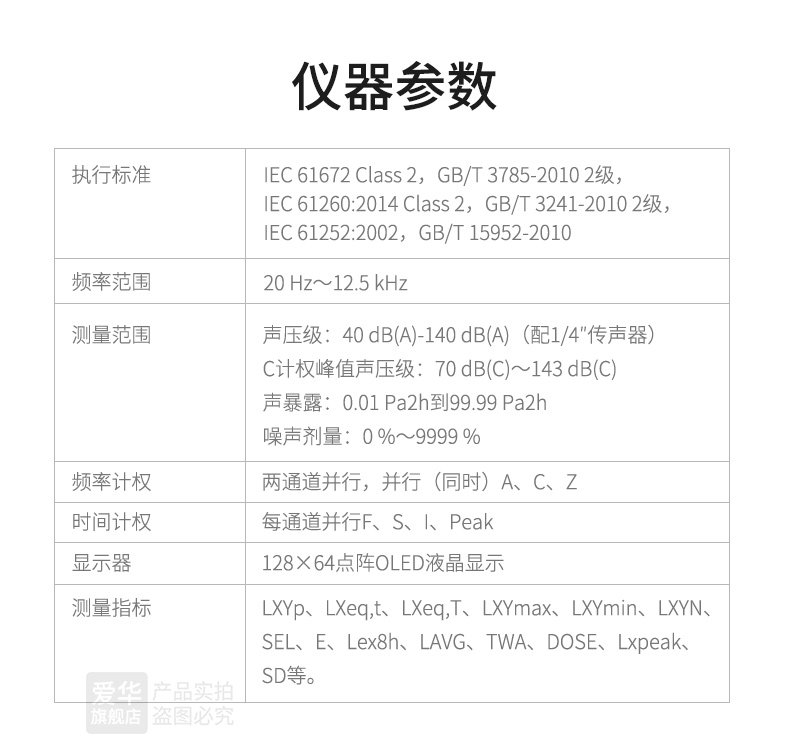 仪器参数

| 执行标准 | IEC 61672 Class 2，GB/T 3785-2010 2级，IEC 61260:2014 Class 2，GB/T 3241-2010 2级，IEC 61252:2002，GB/T 15952-2010 |
|---|---|
| 频率范围 | 20 Hz～12.5 kHz |
| 测量范围 | 声压级：40 dB(A)-140 dB(A)（配1/4"传声器） C计权峰值声压级：70 dB(C)～143 dB(C) 声暴露：0.01 Pa2h到99.99 Pa2h 噪声剂量：0 %～9999 % |
| 频率计权 | 两通道并行，并行（同时）A、C、Z |
| 时间计权 | 每通道并行F、S、I、Peak |
| 显示器 | 128×64点阵OLED液晶显示 |
| 测量指标 | LXYp、LXeq,t、LXeq,T、LXYmax、LXYmin、LXYN、SEL、E、Lex8h、LAVG、TWA、DOSE、Lxpeak、SD等。 |

爱华旗舰店 产品实拍 盗图必究